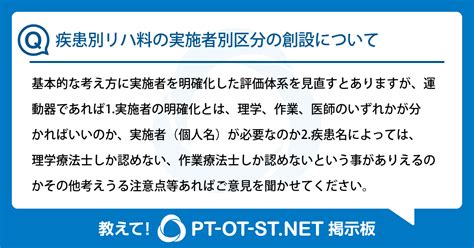 Q 疾患別リハ料の実施者別区分の創設について

基本的な考え方に実施者を明確化した評価体系を見直すとありますが、運動器であれば1.実施者の明確化とは、理学、作業、医師のいずれかが分かればいいのか、実施者（個人名）が必要なのか2.疾患名によっては、理学療法士しか認めない、作業療法士しか認めないという事がありえるのかその他考えうる注意点等あればご意見を聞かせてください。

教えて! PT-OT-ST.NET 掲示板